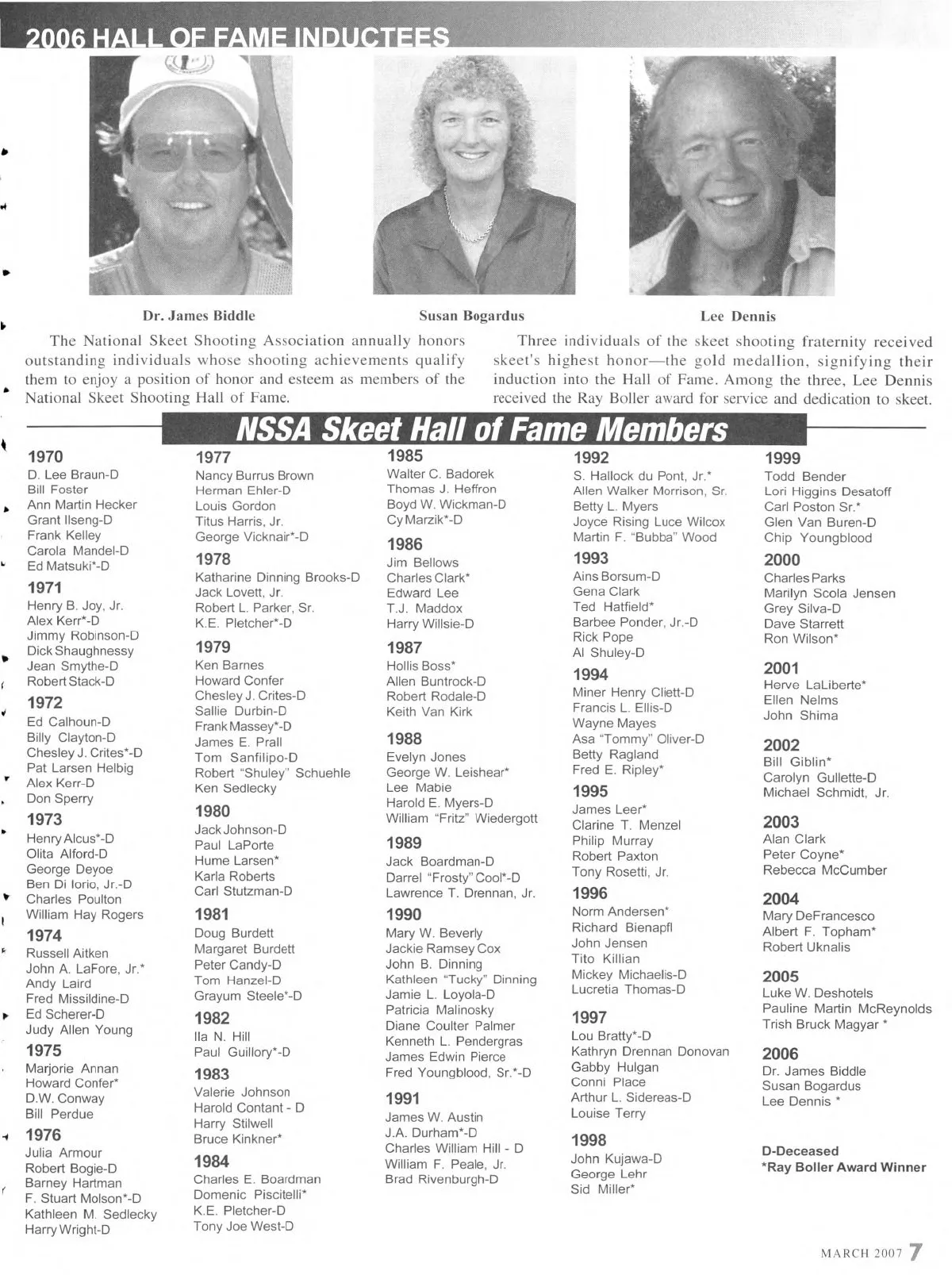 2006 HALL OF FAME INDUCTEES

Dr. James Biddle

Susan Bogardus

Lee Dennis

The National Skeet Shooting Association annually honors outstanding individuals whose shooting achievements qualify them to enjoy a position of honor and esteem as members of the National Skeet Shooting Hall of Fame.

Three individuals of the skeet shooting fraternity received skeet's highest honor—the gold medallion, signifying their induction into the Hall of Fame. Among the three, Lee Dennis received the Ray Boller award for service and dedication to skeet.

NSSA Skeet Hall of Fame Members

1970
D. Lee Braun-D
Bill Foster
Ann Martin Hecker
Grant Ilseng-D
Frank Kelley
Carola Mandel-D
Ed Matsuki*-D

1971
Henry B. Joy, Jr.
Alex Kerr*-D
Jimmy Robinson-D
Dick Shaughnessy
Jean Smythe-D
Robert Stack-D

1972
Ed Calhoun-D
Billy Clayton-D
Chesley J. Crites*-D
Pat Larsen Helbig
Alex Kerr-D
Don Sperry

1973
Henry Alcus*-D
Olita Alford-D
George Deyoe
Ben Di Iorio, Jr.-D
Charles Poulton
William Hay Rogers

1974
Russell Aitken
John A. LaFore, Jr.*
Andy Laird
Fred Missildine-D
Ed Scherer-D
Judy Allen Young

1975
Marjorie Annan
Howard Confer*
D.W. Conway
Bill Perdue

1976
Julia Armour
Robert Bogie-D
Barney Hartman
F. Stuart Molson*-D
Kathleen M. Sedlecky
Harry Wright-D

1977
Nancy Burrus Brown
Herman Ehler-D
Louis Gordon
Titus Harris, Jr.
George Vicknair*-D

1978
Katharine Dinning Brooks-D
Jack Lovett, Jr.
Robert L. Parker, Sr.
K.E. Pletcher*-D

1979
Ken Barnes
Howard Confer
Chesley J. Crites-D
Sallie Durbin-D
Frank Massey*-D
James E. Prall
Tom Sanfilipo-D
Robert "Shuley" Schuehle
Ken Sedlecky

1980
Jack Johnson-D
Paul LaPorte
Hume Larsen*
Karla Roberts
Carl Stutzman-D

1981
Doug Burdett
Margaret Burdett
Peter Candy-D
Tom Hanzel-D
Grayum Steele*-D

1982
Ila N. Hill
Paul Guillory*-D

1983
Valerie Johnson
Harold Contant - D
Harry Stilwell
Bruce Kinkner*

1984
Charles E. Boardman
Domenic Piscitelli*
K.E. Pletcher-D
Tony Joe West-D

1985
Walter C. Badorek
Thomas J. Heffron
Boyd W. Wickman-D
Cy Marzik*-D

1986
Jim Bellows
Charles Clark*
Edward Lee
T.J. Maddox
Harry Willsie-D

1987
Hollis Boss*
Allen Buntrock-D
Robert Rodale-D
Keith Van Kirk

1988
Evelyn Jones
George W. Leishear*
Lee Mabie
Harold E. Myers-D
William "Fritz" Wiedergott

1989
Jack Boardman-D
Darrel "Frosty" Cool*-D
Lawrence T. Drennan, Jr.

1990
Mary W. Beverly
Jackie Ramsey Cox
John B. Dinning
Kathleen "Tucky" Dinning
Jamie L. Loyola-D
Patricia Malinosky
Diane Coulter Palmer
Kenneth L. Pendergras
James Edwin Pierce
Fred Youngblood, Sr.*-D

1991
James W. Austin
J.A. Durham*-D
Charles William Hill - D
William F. Peale, Jr.
Brad Rivenburgh-D

1992
S. Hallock du Pont, Jr.*
Allen Walker Morrison, Sr.
Betty L. Myers
Joyce Rising Luce Wilcox
Martin F. "Bubba" Wood

1993
Ains Borsum-D
Gena Clark
Ted Hatfield*
Barbee Ponder, Jr.-D
Rick Pope
Al Shuley-D

1994
Miner Henry Cliett-D
Francis L. Ellis-D
Wayne Mayes
Asa "Tommy" Oliver-D
Betty Ragland
Fred E. Ripley*

1995
James Leer*
Clarine T. Menzel
Philip Murray
Robert Paxton
Tony Rosetti, Jr.

1996
Norm Andersen*
Richard Bienapfl
John Jensen
Tito Killian
Mickey Michaelis-D
Lucretia Thomas-D

1997
Lou Bratty*-D
Kathryn Drennan Donovan
Gabby Hulgan
Conni Place
Arthur L. Sidereas-D
Louise Terry

1998
John Kujawa-D
George Lehr
Sid Miller*

1999
Todd Bender
Lori Higgins Desatoff
Carl Poston Sr.*
Glen Van Buren-D
Chip Youngblood

2000
Charles Parks
Marilyn Scola Jensen
Grey Silva-D
Dave Starrett
Ron Wilson*

2001
Herve LaLiberte*
Ellen Nelms
John Shima

2002
Bill Giblin*
Carolyn Gullette-D
Michael Schmidt, Jr.

2003
Alan Clark
Peter Coyne*
Rebecca McCumber

2004
Mary DeFrancesco
Albert F. Topham*
Robert Uknalis

2005
Luke W. Deshotels
Pauline Martin McReynolds
Trish Bruck Magyar *

2006
Dr. James Biddle
Susan Bogardus
Lee Dennis *

D-Deceased
*Ray Boller Award Winner

MARCH 2007 7